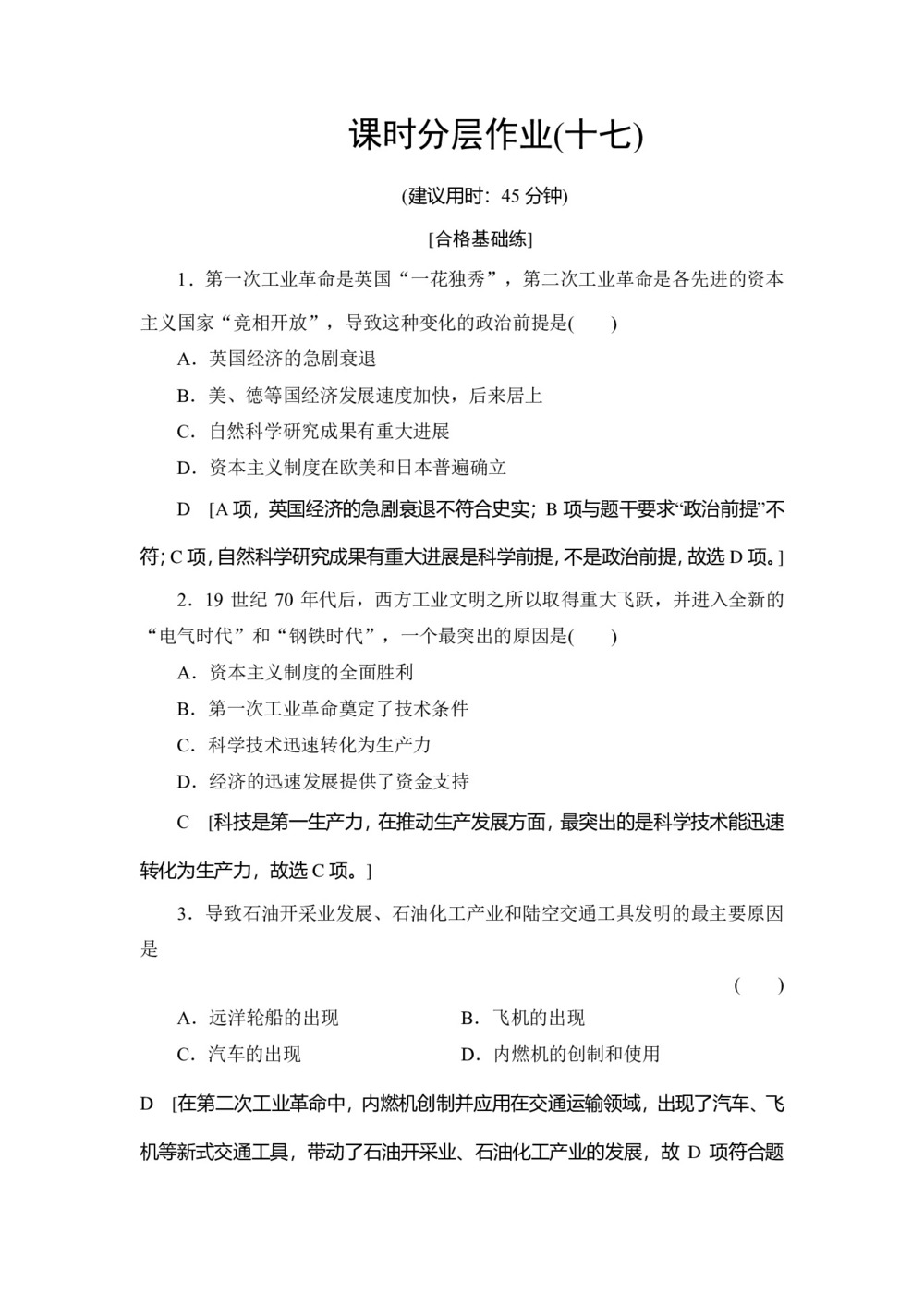 课时分层作业(十七)

(建议用时：45 分钟)

[合格基础练]

1．第一次工业革命是英国“一花独秀”，第二次工业革命是各先进的资本主义国家“竞相开放”，导致这种变化的政治前提是(　　)

A．英国经济的急剧衰退

B．美、德等国经济发展速度加快，后来居上

C．自然科学研究成果有重大进展

D．资本主义制度在欧美和日本普遍确立

D　[A 项，英国经济的急剧衰退不符合史实；B 项与题干要求“政治前提”不符；C 项，自然科学研究成果有重大进展是科学前提，不是政治前提，故选 D 项。]

2．19 世纪 70 年代后，西方工业文明之所以取得重大飞跃，并进入全新的“电气时代”和“钢铁时代”，一个最突出的原因是(　　)

A．资本主义制度的全面胜利

B．第一次工业革命奠定了技术条件

C．科学技术迅速转化为生产力

D．经济的迅速发展提供了资金支持

C　[科技是第一生产力，在推动生产发展方面，最突出的是科学技术能迅速转化为生产力，故选 C 项。]

3．导致石油开采业发展、石油化工产业和陆空交通工具发明的最主要原因是

(　　)

A．远洋轮船的出现　　B．飞机的出现

C．汽车的出现　　D．内燃机的创制和使用

D　[在第二次工业革命中，内燃机创制并应用在交通运输领域，出现了汽车、飞机等新式交通工具，带动了石油开采业、石油化工产业的发展，故 D 项符合题